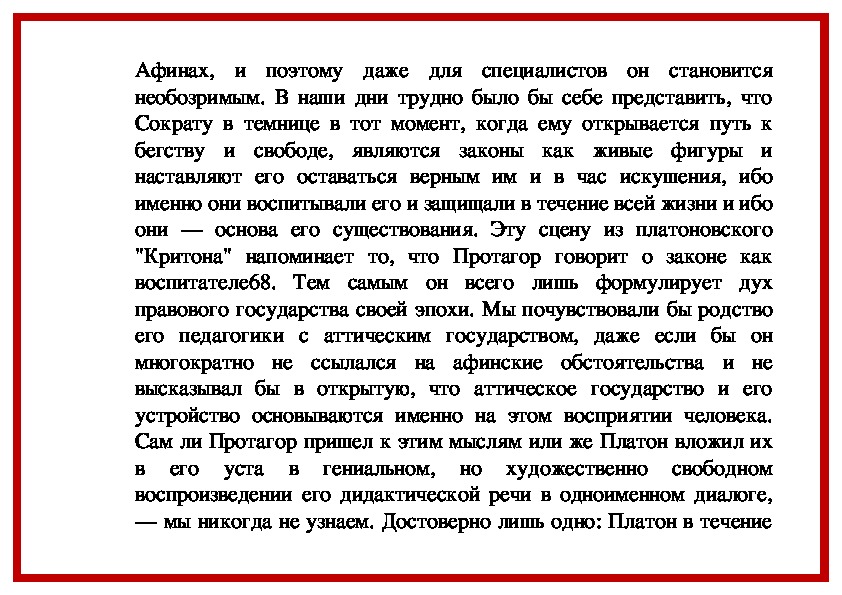 Афинах, и поэтому даже для специалистов он становится необозримым. В наши дни трудно было бы себе представить, что Сократу в темнице в тот момент, когда ему открывается путь к бегству и свободе, являются законы как живые фигуры и наставляют его оставаться верным им и в час искушения, ибо именно они воспитывали его и защищали в течение всей жизни и ибо они — основа его существования. Эту сцену из платоновского "Критона" напоминает то, что Протагор говорит о законе как воспитателе68. Тем самым он всего лишь формулирует дух правового государства своей эпохи. Мы почувствовали бы родство его педагогики с аттическим государством, даже если бы он многократно не ссылался на афинские обстоятельства и не высказывал бы в открытую, что аттическое государство и его устройство основываются именно на этом восприятии человека. Сам ли Протагор пришел к этим мыслям или же Платон вложил их в его уста в гениальном, но художественно свободном воспроизведении его дидактической речи в одноименном диалоге, — мы никогда не узнаем. Достоверно лишь одно: Платон в течение